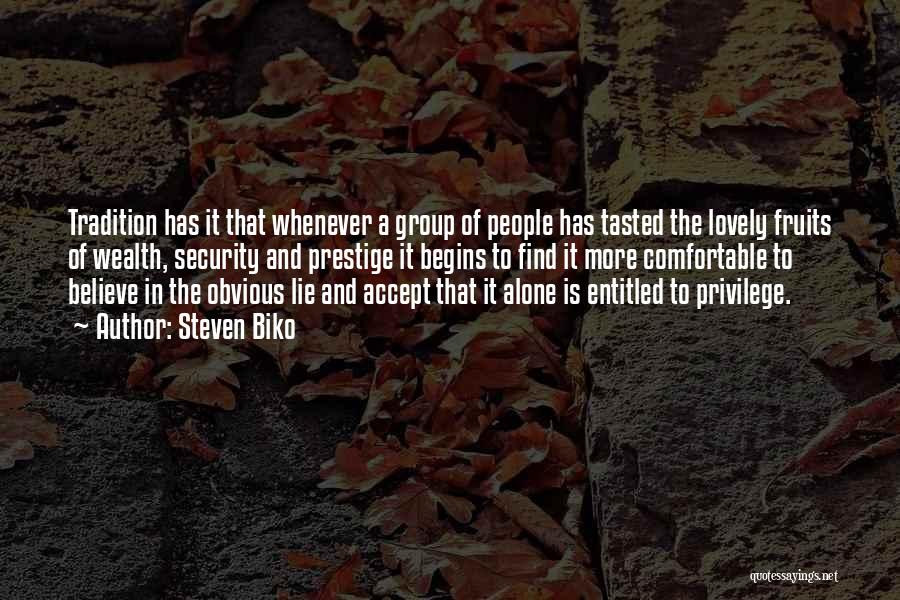 Tradition has it that whenever a group of people has tasted the lovely fruits of wealth, security and prestige it begins to find it more comfortable to believe in the obvious lie and accept that it alone is entitled to privilege.

~ Author: Steven Biko

quotessayings.net